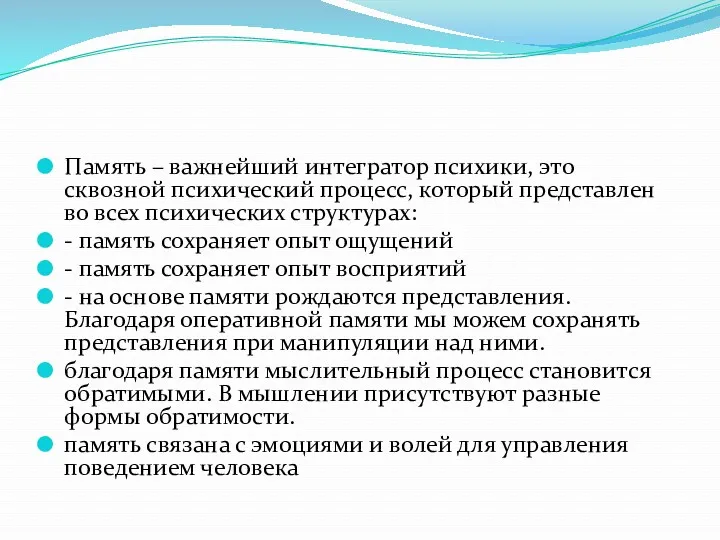 Память – важнейший интегратор психики, это сквозной психический процесс, который представлен во всех психических структурах:

- память сохраняет опыт ощущений

- память сохраняет опыт восприятий

- на основе памяти рождаются представления. Благодаря оперативной памяти мы можем сохранять представления при манипуляции над ними.

благодаря памяти мыслительный процесс становится обратимыми. В мышлении присутствуют разные формы обратимости.

память связана с эмоциями и волей для управления поведением человека